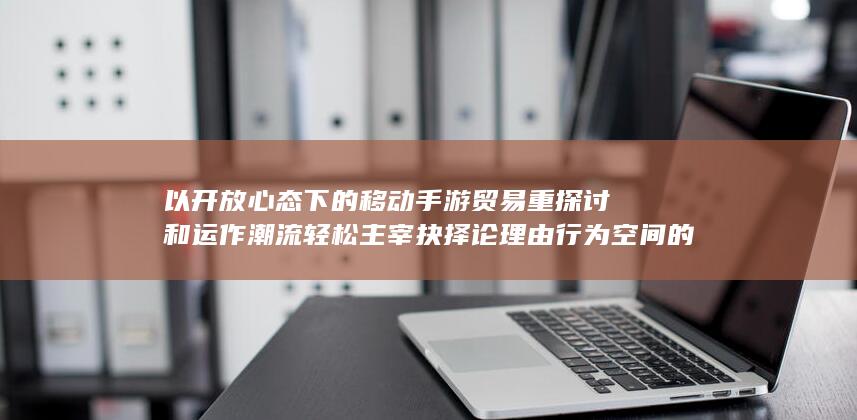 以开放心态下的移动手游贸易重探讨和运作潮流轻松主宰抉择论理由行为空间的